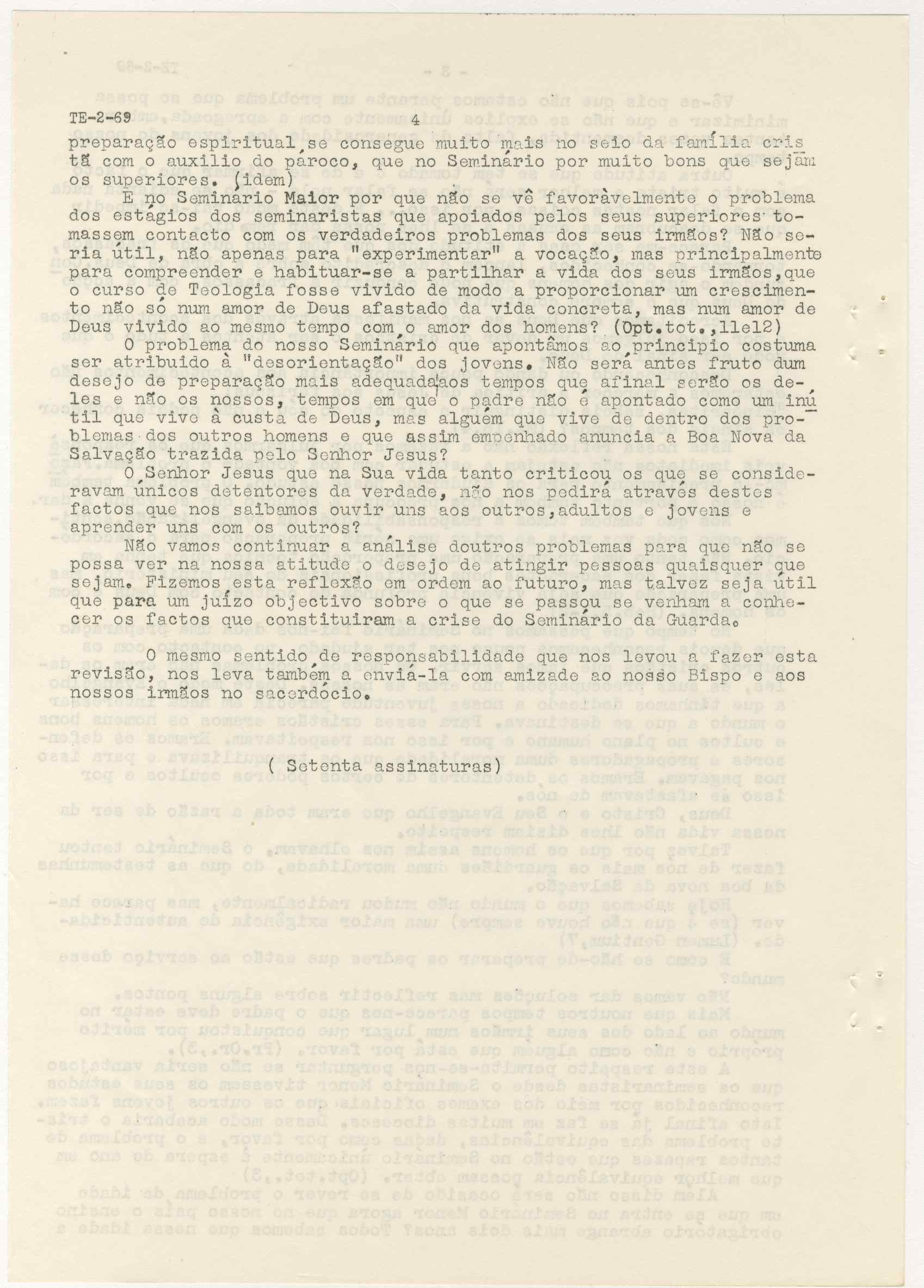 TE-2-69 4

preparação espiritual se consegue muito mais no seio da família cristã com o auxilio do pároco, que no Seminário por muito bons que sejam os superiores. (idem)

E no Seminario Maior por que não se vê favoràvelmente o problema dos estágios dos seminaristas que apoiados pelos seus superiores tomassem contacto com os verdadeiros problemas dos seus irmãos? Não seria útil, não apenas para "experimentar" a vocação, mas principalmente para compreender e habituar-se a partilhar a vida dos seus irmãos,que o curso de Teologia fosse vivido de modo a proporcionar um crescimento não só num amor de Deus afastado da vida concreta, mas num amor de Deus vivido ao mesmo tempo com o amor dos homens? (Opt.tot.,11e12)

O problema do nosso Seminário que apontâmos ao principio costuma ser atribuido à "desorientação" dos jovens. Não será antes fruto dum desejo de preparação mais adequada aos tempos que afinal serão os deles e não os nossos, tempos em que o padre não é apontado como um inútil que vive à custa de Deus, mas alguém que vive de dentro dos problemas dos outros homens e que assim empenhado anuncia a Boa Nova da Salvação trazida pelo Senhor Jesus?

O Senhor Jesus que na Sua vida tanto criticou os que se consideravam únicos detentores da verdade, não nos pedirá através destes factos que nos saibamos ouvir uns aos outros,adultos e jovens e aprender uns com os outros?

Não vamos continuar a análise doutros problemas para que não se possa ver na nossa atitude o desejo de atingir pessoas quaisquer que sejam. Fizemos esta reflexão em ordem ao futuro, mas talvez seja útil que para um juízo objectivo sobre o que se passou se venham a conhecer os factos que constituiram a crise do Seminário da Guarda.

O mesmo sentido de responsabilidade que nos levou a fazer esta revisão, nos leva também a enviá-la com amizade ao nosso Bispo e aos nossos irmãos no sacerdócio.

( Setenta assinaturas)